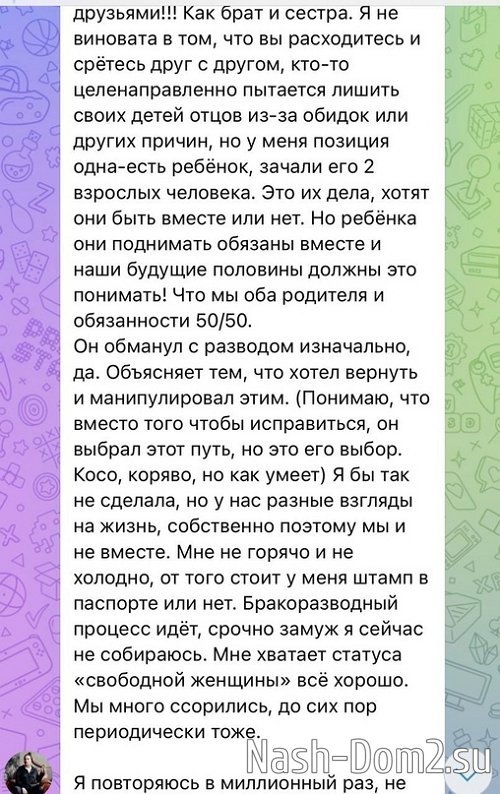 друзьями!!! Как брат и сестра. Я не виновата в том, что вы расходитесь и срётесь друг с другом, кто-то целенаправленно пытается лишить своих детей отцов из-за обидок или других причин, но у меня позиция одна-есть ребёнок, зачали его 2 взрослых человека. Это их дела, хотят они быть вместе или нет. Но ребёнка они поднимать обязаны вместе и наши будущие половины должны это понимать! Что мы оба родителя и обязанности 50/50.
Он обманул с разводом изначально, да. Объясняет тем, что хотел вернуть и манипулировал этим. (Понимаю, что вместо того чтобы исправиться, он выбрал этот путь, но это его выбор. Косо, коряво, но как умеет) Я бы так не сделала, но у нас разные взгляды на жизнь, собственно поэтому мы и не вместе. Мне не горячо и не холодно, от того стоит у меня штамп в паспорте или нет. Бракоразводный процесс идёт, срочно замуж я сейчас не собираюсь. Мне хватает статуса «свободной женщины» всё хорошо. Мы много ссорились, до сих пор периодически тоже.

Я повторяюсь в миллионный раз, не

Nash-Dom2.su